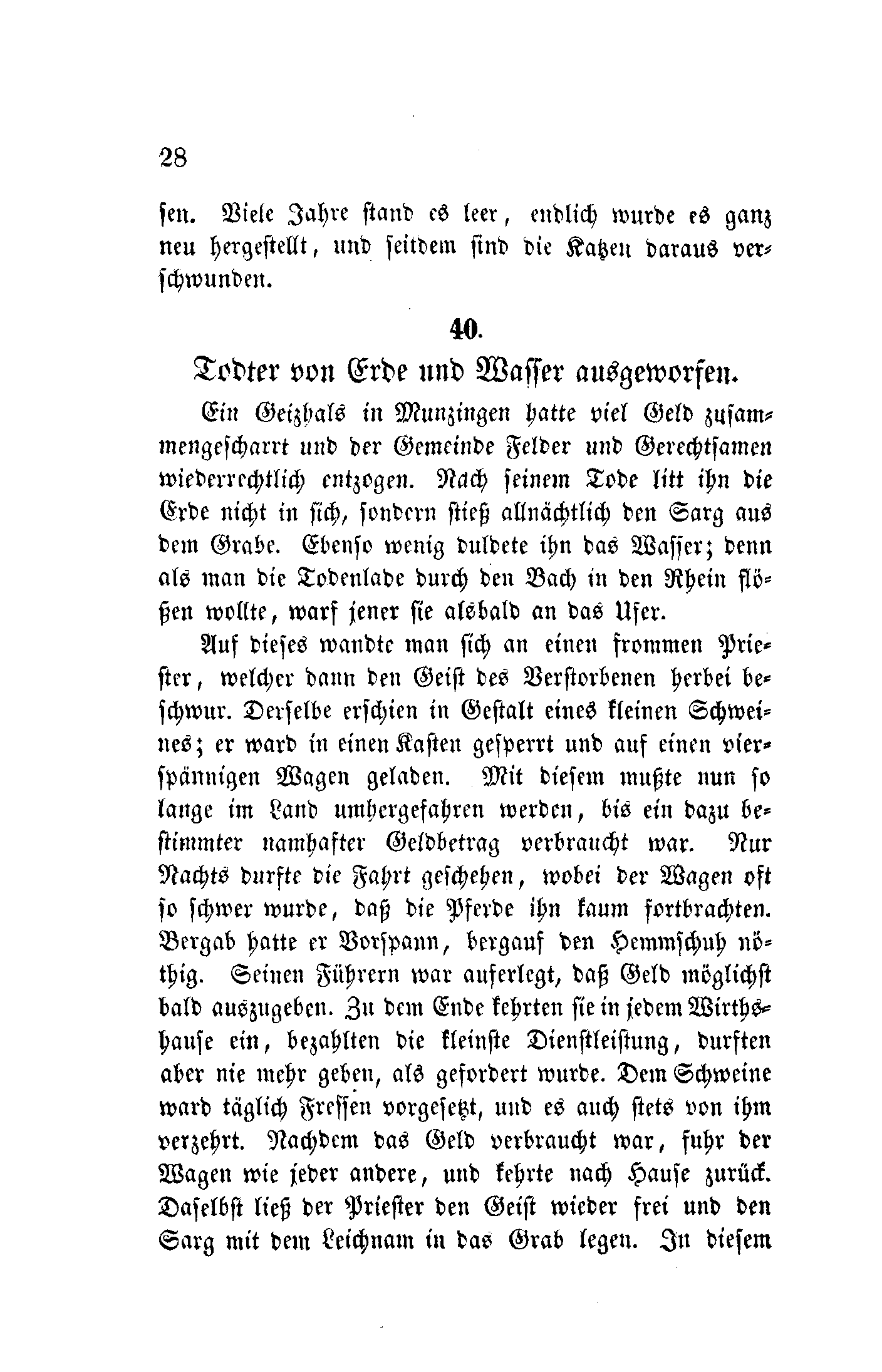 28

sen. Viele Jahre stand es leer, endlich wurde es ganz neu hergestellt, und seitdem sind die Katzen daraus verschwunden.

40.

Todter von Erde und Wasser ausgeworfen.

Ein Geizhals in Munzingen hatte viel Geld zusammengescharrt und der Gemeinde Felder und Gerechtsamen wiederrechtlich entzogen. Nach seinem Tode litt ihn die Erde nicht in sich, sondern stieß allnächtlich den Sarg aus dem Grabe. Ebenso wenig duldete ihn das Wasser; denn als man die Todenlade durch den Bach in den Rhein flößen wollte, warf jener sie alsbald an das Ufer.

Auf dieses wandte man sich an einen frommen Priester, welcher dann den Geist des Verstorbenen herbei beschwur. Derselbe erschien in Gestalt eines kleinen Schweines; er ward in einen Kasten gesperrt und auf einen vierspännigen Wagen geladen. Mit diesem mußte nun so lange im Land umhergefahren werden, bis ein dazu bestimmter namhafter Geldbetrag verbraucht war. Nur Nachts durfte die Fahrt geschehen, wobei der Wagen oft so schwer wurde, daß die Pferde ihn kaum fortbrachten. Bergab hatte er Vorspann, bergauf den Hemmschuh nöthig. Seinen Führern war auferlegt, daß Geld möglichst bald auszugeben. Zu dem Ende kehrten sie in jedem Wirthshause ein, bezahlten die kleinste Dienstleistung, durften aber nie mehr geben, als gefordert wurde. Dem Schweine ward täglich Fressen vorgesetzt, und es auch stets von ihm verzehrt. Nachdem das Geld verbraucht war, fuhr der Wagen wie jeder andere, und kehrte nach Hause zurück. Daselbst ließ der Priester den Geist wieder frei und den Sarg mit dem Leichnam in das Grab legen. In diesem